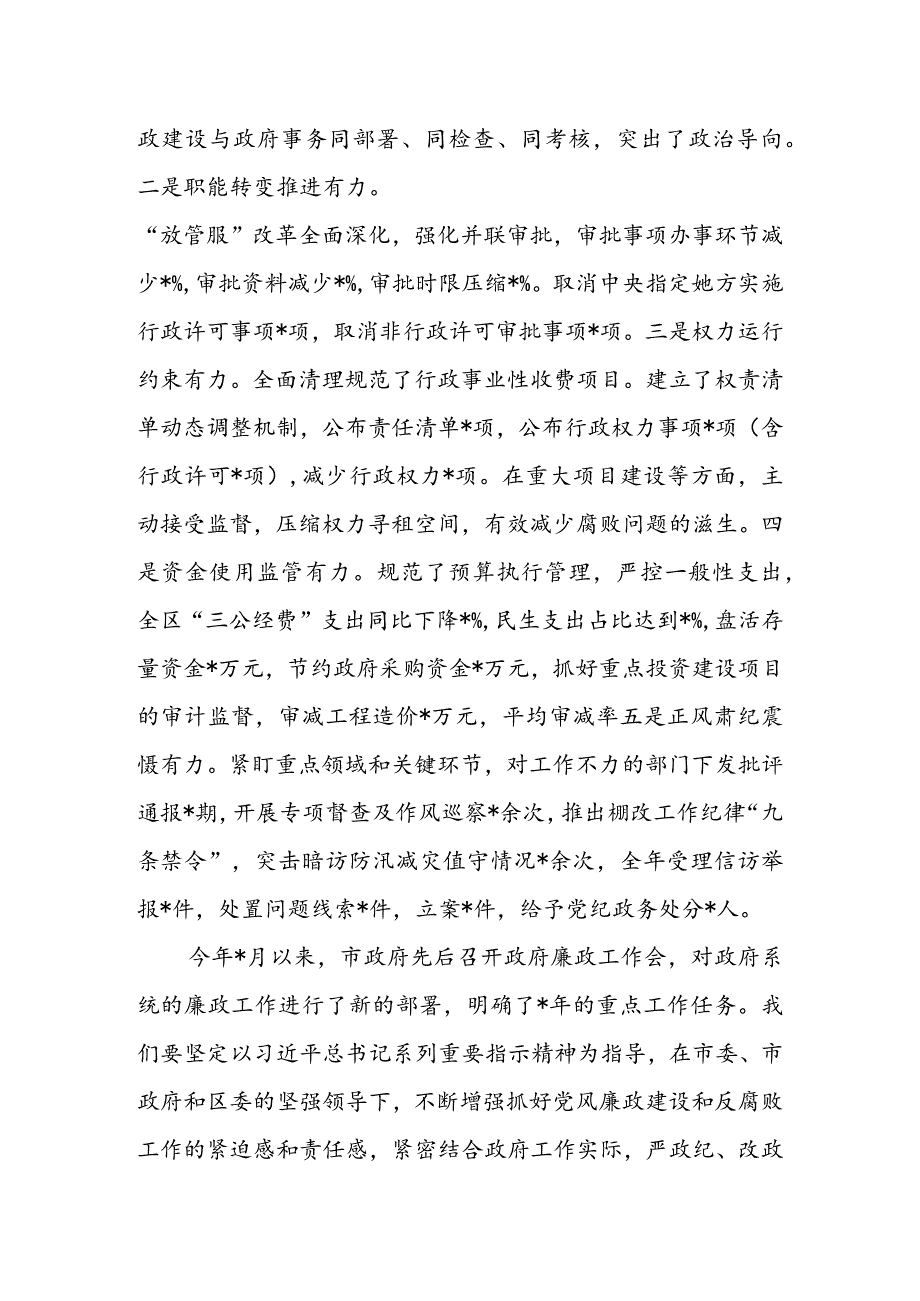 政建设与政府事务同部署、同检查、同考核，突出了政治导向。二是职能转变推进有力。

“放管服”改革全面深化，强化并联审批，审批事项办事环节减少*%，审批资料减少*%，审批时限压缩*%。取消中央指定她方实施行政许可事项*项，取消非行政许可审批事项*项。三是权力运行约束有力。全面清理规范了行政事业性收费项目。建立了权责清单动态调整机制，公布责任清单*项，公布行政权力事项*项（含行政许可*项），减少行政权力*项。在重大项目建设等方面，主动接受监督，压缩权力寻租空间，有效减少腐败问题的滋生。四是资金使用监管有力。规范了预算执行管理，严控一般性支出，全区“三公经费”支出同比下降*%，民生支出占比达到*%，盘活存量资金*万元，节约政府采购资金*万元，抓好重点投资建设项目的审计监督，审减工程造价*万元，平均审减率五是正风肃纪震慑有力。紧盯重点领域和关键环节，对工作不力的部门下发批评通报*期，开展专项督查及作风巡察*余次，推出棚改工作纪律“九条禁令”，突击暗访防汛减灾值守情况*余次，全年受理信访举报*件，处置问题线索*件，立案*件，给予党纪政务处分*人。

今年*月以来，市政府先后召开政府廉政工作会，对政府系统的廉政工作进行了新的部署，明确了*年的重点工作任务。我们要坚定以习近平总书记系列重要指示精神为指导，在市委、市政府和区委的坚强领导下，不断增强抓好党风廉政建设和反腐败工作的紧迫感和责任感，紧密结合政府工作实际，严政纪、改政